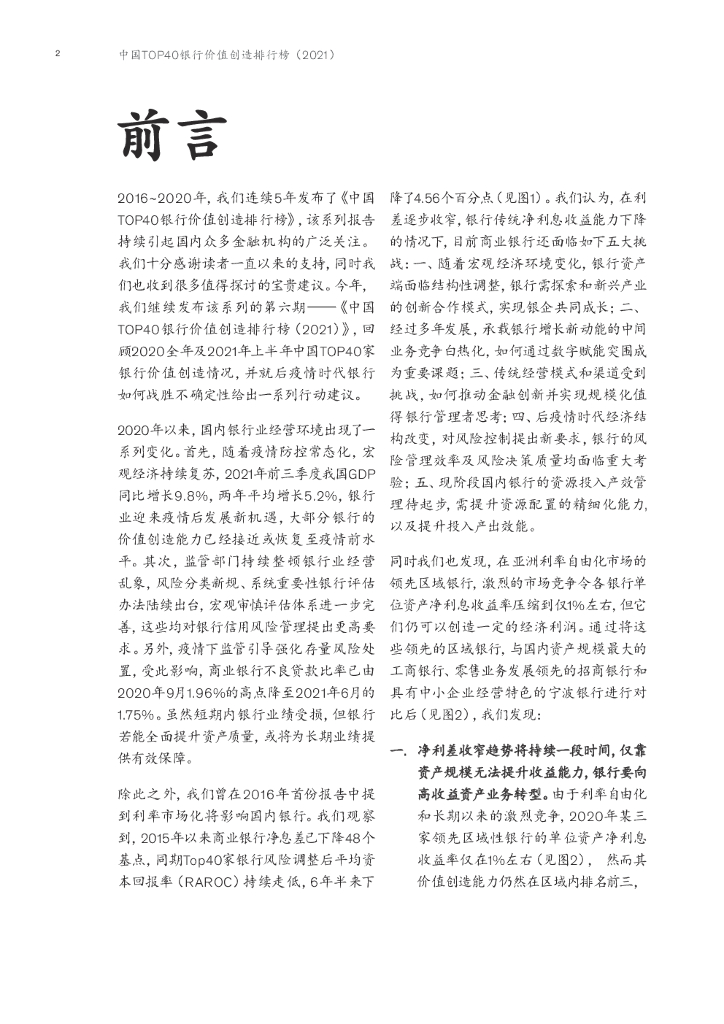 2　中国TOP40银行价值创造排行榜（2021）

前言

2016~2020年，我们连续5年发布了《中国TOP40银行价值创造排行榜》，该系列报告持续引起国内众多金融机构的广泛关注。我们十分感谢读者一直以来的支持，同时我们也收到很多值得探讨的宝贵建议。今年，我们继续发布该系列的第六期——《中国TOP40银行价值创造排行榜（2021）》，回顾2020全年及2021年上半年中国TOP40家银行价值创造情况，并就后疫情时代银行如何战胜不确定性给出一系列行动建议。

2020年以来，国内银行业经营环境出现了一系列变化。首先，随着疫情防控常态化，宏观经济持续复苏，2021年前三季度我国GDP同比增长9.8%，两年平均增长5.2%，银行业迎来疫情后发展新机遇，大部分银行的价值创造能力已经接近或恢复至疫情前水平。其次，监管部门持续整顿银行业经营乱象，风险分类新规、系统重要性银行评估办法陆续出台，宏观审慎评估体系进一步完善，这些均对银行信用风险管理提出更高要求。另外，疫情下监管引导强化存量风险处置，受此影响，商业银行不良贷款比率已由2020年9月1.96%的高点降至2021年6月的1.75%。虽然短期内银行业绩受损，但银行若能全面提升资产质量，或将为长期业绩提供有效保障。

除此之外，我们曾在2016年首份报告中提到利率市场化将影响国内银行。我们观察到，2015年以来商业银行净息差已下降48个基点，同期Top40家银行风险调整后平均资本回报率（RAROC）持续走低，6年半来下降了4.56个百分点（见图1）。我们认为，在利差逐步收窄，银行传统净利息收益能力下降的情况下，目前商业银行还面临如下五大挑战：一、随着宏观经济环境变化，银行资产端面临结构性调整，银行需探索和新兴产业的创新合作模式，实现银企共同成长；二、经过多年发展，承载银行增长新动能的中间业务竞争白热化，如何通过数字赋能突围成为重要课题；三、传统经营模式和渠道受到挑战，如何推动金融创新并实现规模化值得银行管理者思考；四、后疫情时代经济结构改变，对风险控制提出新要求，银行的风险管理效率及风险决策质量均面临重大考验；五、现阶段国内银行的资源投入产效管理待起步，需提升资源配置的精细化能力，以及提升投入产出效能。

同时我们也发现，在亚洲利率自由化市场的领先区域银行，激烈的市场竞争令各银行单位资产净利息收益率压缩到仅1%左右，但它们仍可以创造一定的经济利润。通过将这些领先的区域银行，与国内资产规模最大的工商银行、零售业务发展领先的招商银行和具有中小企业经营特色的宁波银行进行对比后（见图2），我们发现：

一、净利差收窄趋势将持续一段时间，仅靠资产规模无法提升收益能力，银行要向高收益资产业务转型。由于利率自由化和长期以来的激烈竞争，2020年某三家领先区域性银行的单位资产净利息收益率仅在1%左右（见图2），然而其价值创造能力仍然在区域内排名前三，